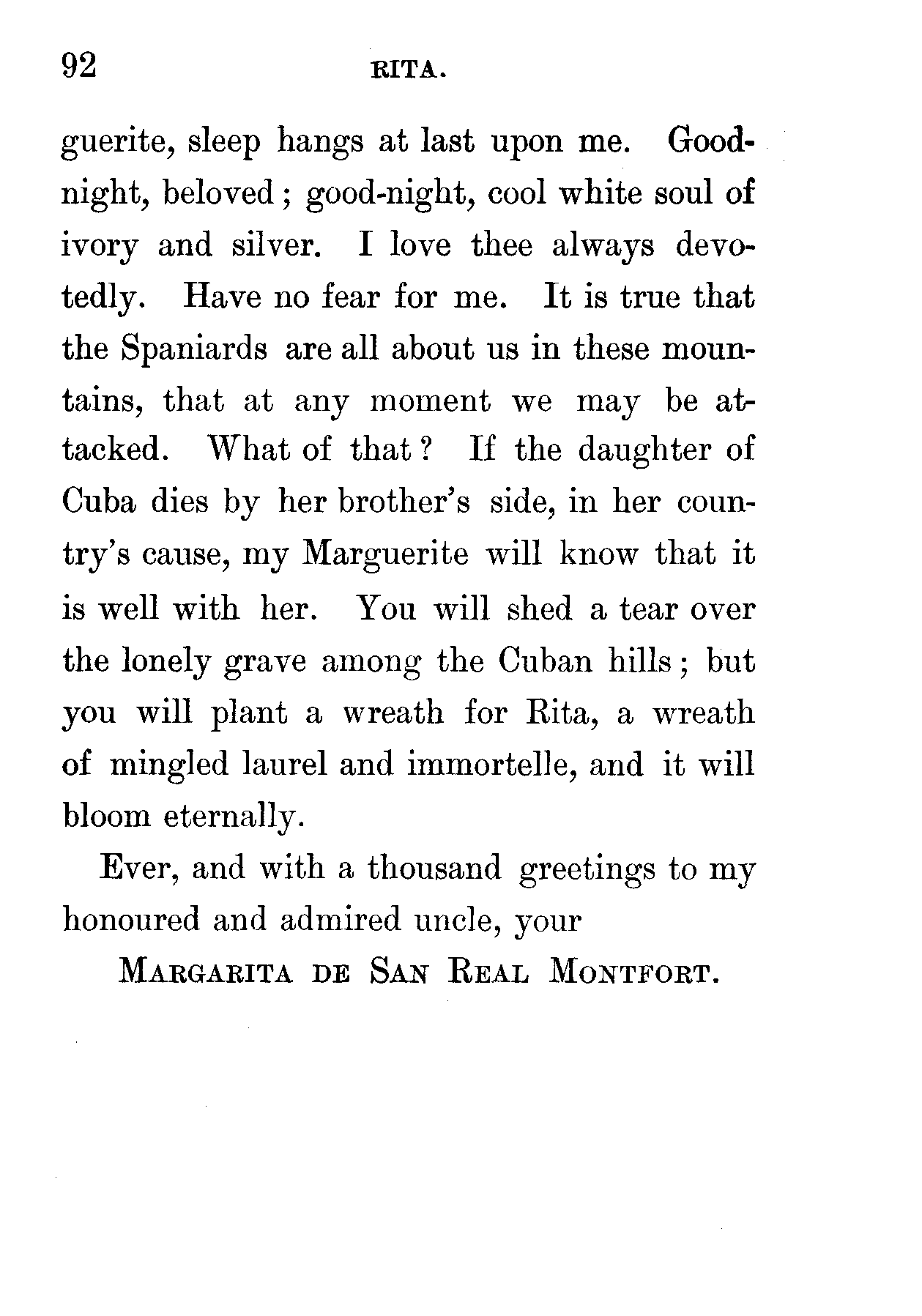 92 RITA.

guerite, sleep hangs at last upon me. Good-night, beloved; good-night, cool white soul of ivory and silver. I love thee always devotedly. Have no fear for me. It is true that the Spaniards are all about us in these mountains, that at any moment we may be attacked. What of that? If the daughter of Cuba dies by her brother's side, in her country's cause, my Marguerite will know that it is well with her. You will shed a tear over the lonely grave among the Cuban hills; but you will plant a wreath for Rita, a wreath of mingled laurel and immortelle, and it will bloom eternally.

Ever, and with a thousand greetings to my honoured and admired uncle, your

MARGARITA DE SAN REAL MONTFORT.